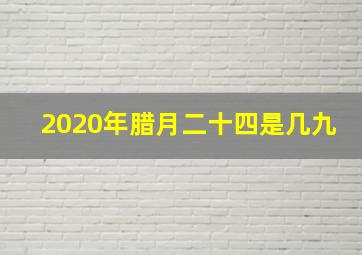 2020年腊月二十四是几九